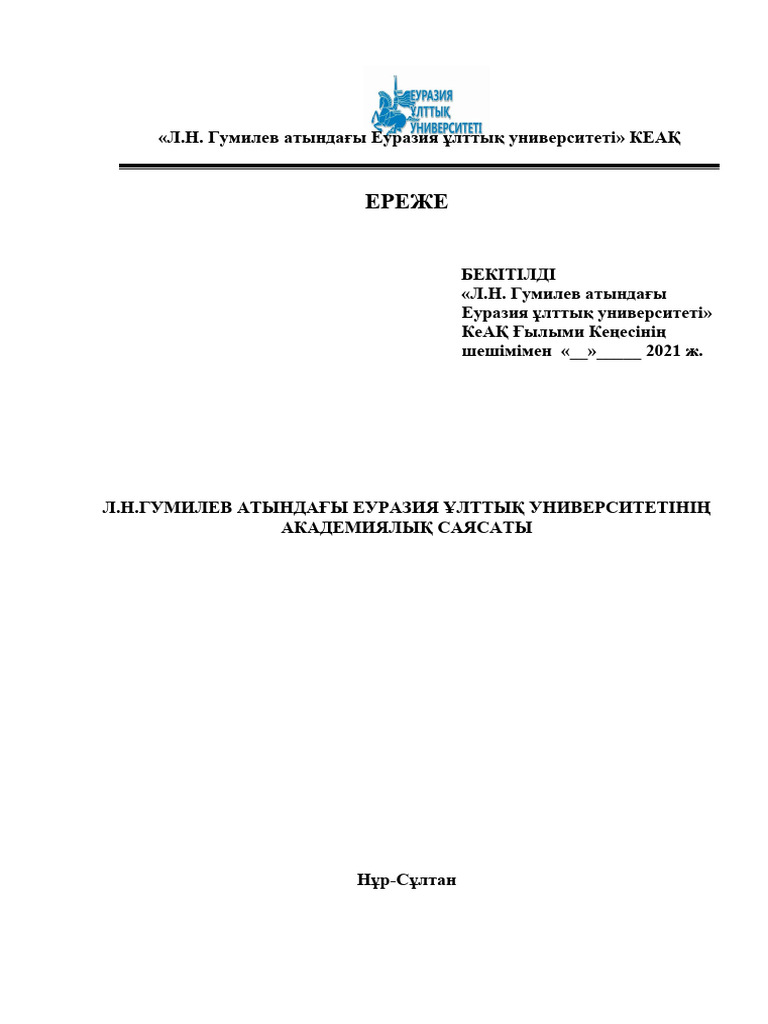 ЕУРАЗИЯ ҰЛТТЫҚ УНИВЕРСИТЕТІ

«Л.Н. Гумилев атындағы Еуразия ұлттық университеті» КЕАҚ

ЕРЕЖЕ

БЕКІТІЛДІ
«Л.Н. Гумилев атындағы Еуразия ұлттық университеті» КеАҚ Ғылыми Кеңесінің шешімімен «__»_____ 2021 ж.

Л.Н.ГУМИЛЕВ АТЫНДАҒЫ ЕУРАЗИЯ ҰЛТТЫҚ УНИВЕРСИТЕТІНІҢ АКАДЕМИЯЛЫҚ САЯСАТЫ

Нұр-Сұлтан